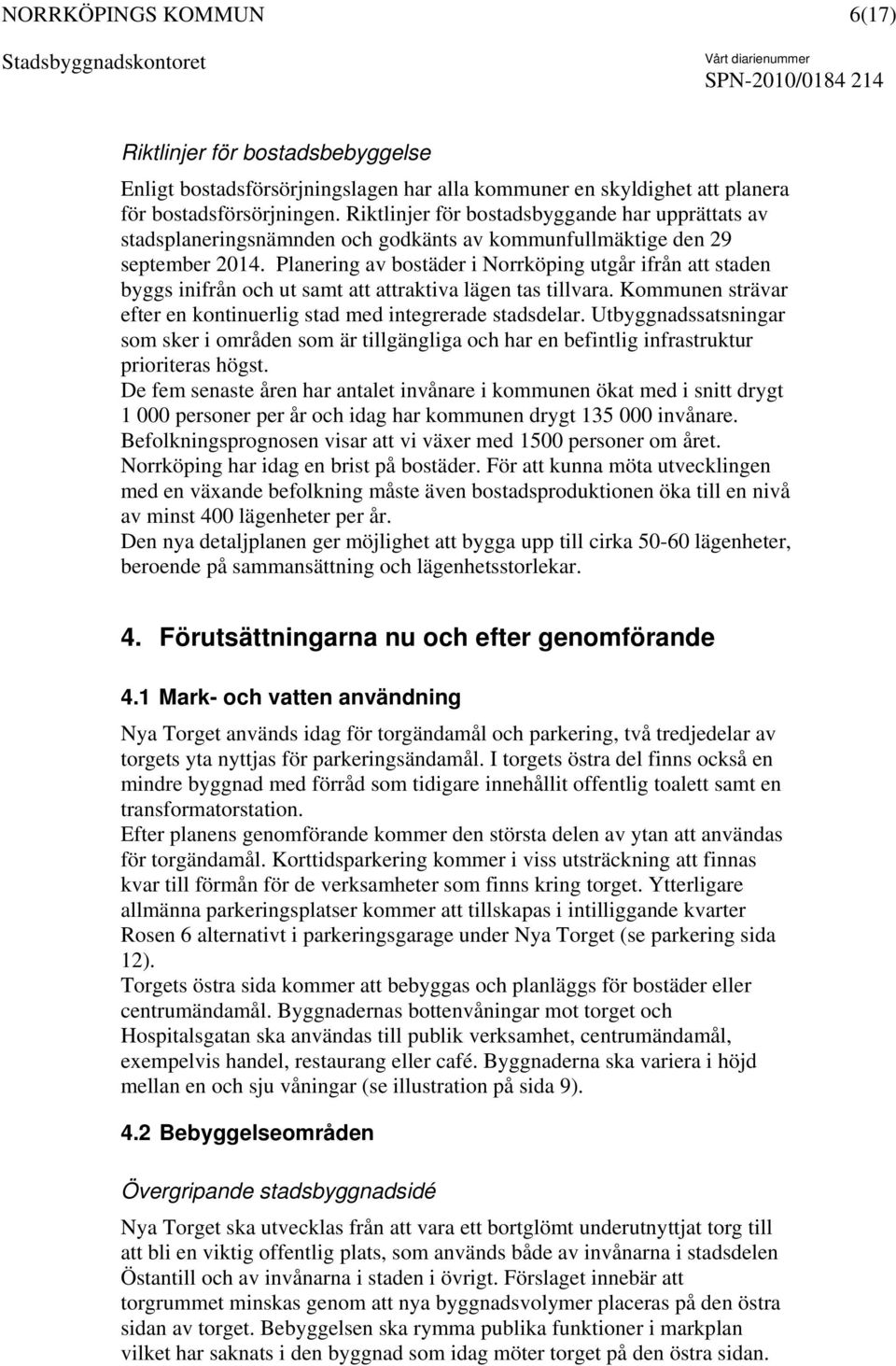 NORRKÖPINGS KOMMUN 6(17)

Stadsbyggnadskontoret

Vårt diarienummer
SPN-2010/0184 214

Riktlinjer för bostadsbebyggelse

Enligt bostadsförsörjningslagen har alla kommuner en skyldighet att planera för bostadsförsörjningen. Riktlinjer för bostadsbyggande har upprättats av stadsplaneringsnämnden och godkänts av kommunfullmäktige den 29 september 2014. Planering av bostäder i Norrköping utgår ifrån att staden byggs inifrån och ut samt att attraktiva lägen tas tillvara. Kommunen strävar efter en kontinuerlig stad med integrerade stadsdelar. Utbyggnadssatsningar som sker i områden som är tillgängliga och har en befintlig infrastruktur prioriteras högst.
De fem senaste åren har antalet invånare i kommunen ökat med i snitt drygt 1 000 personer per år och idag har kommunen drygt 135 000 invånare. Befolkningsprognosen visar att vi växer med 1500 personer om året. Norrköping har idag en brist på bostäder. För att kunna möta utvecklingen med en växande befolkning måste även bostadsproduktionen öka till en nivå av minst 400 lägenheter per år.
Den nya detaljplanen ger möjlighet att bygga upp till cirka 50-60 lägenheter, beroende på sammansättning och lägenhetsstorlekar.

4. Förutsättningarna nu och efter genomförande

4.1 Mark- och vatten användning

Nya Torget används idag för torgändamål och parkering, två tredjedelar av torgets yta nyttjas för parkeringsändamål. I torgets östra del finns också en mindre byggnad med förråd som tidigare innehållit offentlig toalett samt en transformatorstation.
Efter planens genomförande kommer den största delen av ytan att användas för torgändamål. Korttidsparkering kommer i viss utsträckning att finnas kvar till förmån för de verksamheter som finns kring torget. Ytterligare allmänna parkeringsplatser kommer att tillskapas i intilliggande kvarter Rosen 6 alternativt i parkeringsgarage under Nya Torget (se parkering sida 12).
Torgets östra sida kommer att bebyggas och planläggs för bostäder eller centrumändamål. Byggnadernas bottenvåningar mot torget och Hospitalsgatan ska användas till publik verksamhet, centrumändamål, exempelvis handel, restaurang eller café. Byggnaderna ska variera i höjd mellan en och sju våningar (se illustration på sida 9).

4.2 Bebyggelseområden

Övergripande stadsbyggnadsidé

Nya Torget ska utvecklas från att vara ett bortglömt underutnyttjat torg till att bli en viktig offentlig plats, som används både av invånarna i stadsdelen Östantill och av invånarna i staden i övrigt. Förslaget innebär att torgrummet minskas genom att nya byggnadsvolymer placeras på den östra sidan av torget. Bebyggelsen ska rymma publika funktioner i markplan vilket har saknats i den byggnad som idag möter torget på den östra sidan.